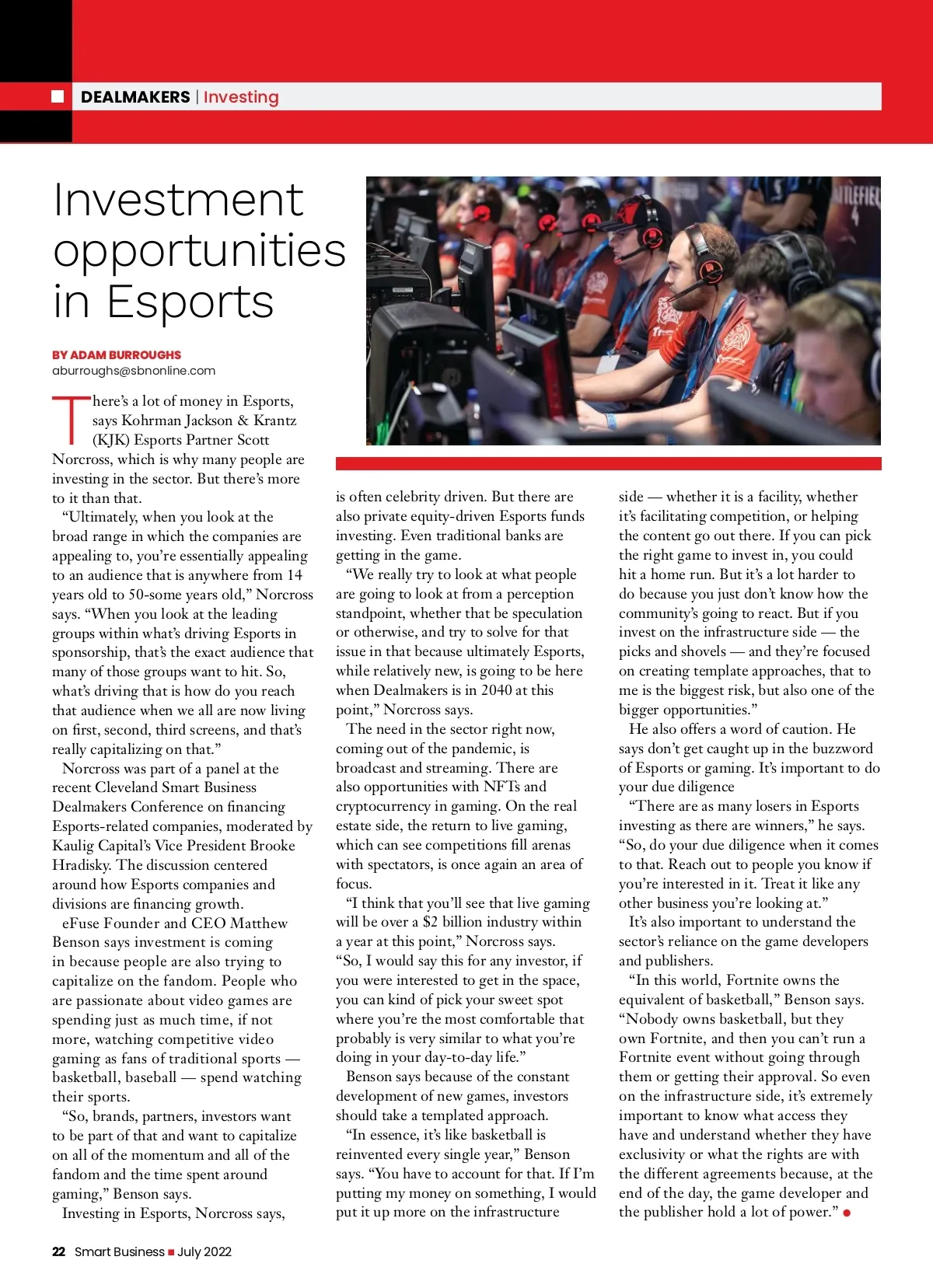 DEALMAKERS | Investing

Investment opportunities in Esports

BY ADAM BURROUGHS
aburroughs@sbnonline.com

There's a lot of money in Esports, says Kohrman Jackson & Krantz (KJK) Esports Partner Scott Norcross, which is why many people are investing in the sector. But there's more to it than that.

"Ultimately, when you look at the broad range in which the companies are appealing to, you're essentially appealing to an audience that is anywhere from 14 years old to 50-some years old," Norcross says. "When you look at the leading groups within what's driving Esports in sponsorship, that's the exact audience that many of those groups want to hit. So, what's driving that is how do you reach that audience when we all are now living on first, second, third screens, and that's really capitalizing on that."

Norcross was part of a panel at the recent Cleveland Smart Business Dealmakers Conference on financing Esports-related companies, moderated by Kaulig Capital's Vice President Brooke Hradisky. The discussion centered around how Esports companies and divisions are financing growth.

eFuse Founder and CEO Matthew Benson says investment is coming in because people are also trying to capitalize on the fandom. People who are passionate about video games are spending just as much time, if not more, watching competitive video gaming as fans of traditional sports — basketball, baseball — spend watching their sports.

"So, brands, partners, investors want to be part of that and want to capitalize on all of the momentum and all of the fandom and the time spent around gaming," Benson says.

Investing in Esports, Norcross says, is often celebrity driven. But there are also private equity-driven Esports funds investing. Even traditional banks are getting in the game.

"We really try to look at what people are going to look at from a perception standpoint, whether that be speculation or otherwise, and try to solve for that issue in that because ultimately Esports, while relatively new, is going to be here when Dealmakers is in 2040 at this point," Norcross says.

The need in the sector right now, coming out of the pandemic, is broadcast and streaming. There are also opportunities with NFTs and cryptocurrency in gaming. On the real estate side, the return to live gaming, which can see competitions fill arenas with spectators, is once again an area of focus.

"I think that you'll see that live gaming will be over a $2 billion industry within a year at this point," Norcross says. "So, I would say this for any investor, if you were interested to get in the space, you can kind of pick your sweet spot where you're the most comfortable that probably is very similar to what you're doing in your day-to-day life."

Benson says because of the constant development of new games, investors should take a templated approach.

"In essence, it's like basketball is reinvented every single year," Benson says. "You have to account for that. If I'm putting my money on something, I would put it up more on the infrastructure side — whether it is a facility, whether it's facilitating competition, or helping the content go out there. If you can pick the right game to invest in, you could hit a home run. But it's a lot harder to do because you just don't know how the community's going to react. But if you invest on the infrastructure side — the picks and shovels — and they're focused on creating template approaches, that to me is the biggest risk, but also one of the bigger opportunities."

He also offers a word of caution. He says don't get caught up in the buzzword of Esports or gaming. It's important to do your due diligence

"There are as many losers in Esports investing as there are winners," he says. "So, do your due diligence when it comes to that. Reach out to people you know if you're interested in it. Treat it like any other business you're looking at."

It's also important to understand the sector's reliance on the game developers and publishers.

"In this world, Fortnite owns the equivalent of basketball," Benson says. "Nobody owns basketball, but they own Fortnite, and then you can't run a Fortnite event without going through them or getting their approval. So even on the infrastructure side, it's extremely important to know what access they have and understand whether they have exclusivity or what the rights are with the different agreements because, at the end of the day, the game developer and the publisher hold a lot of power." ●

22 Smart Business ■ July 2022